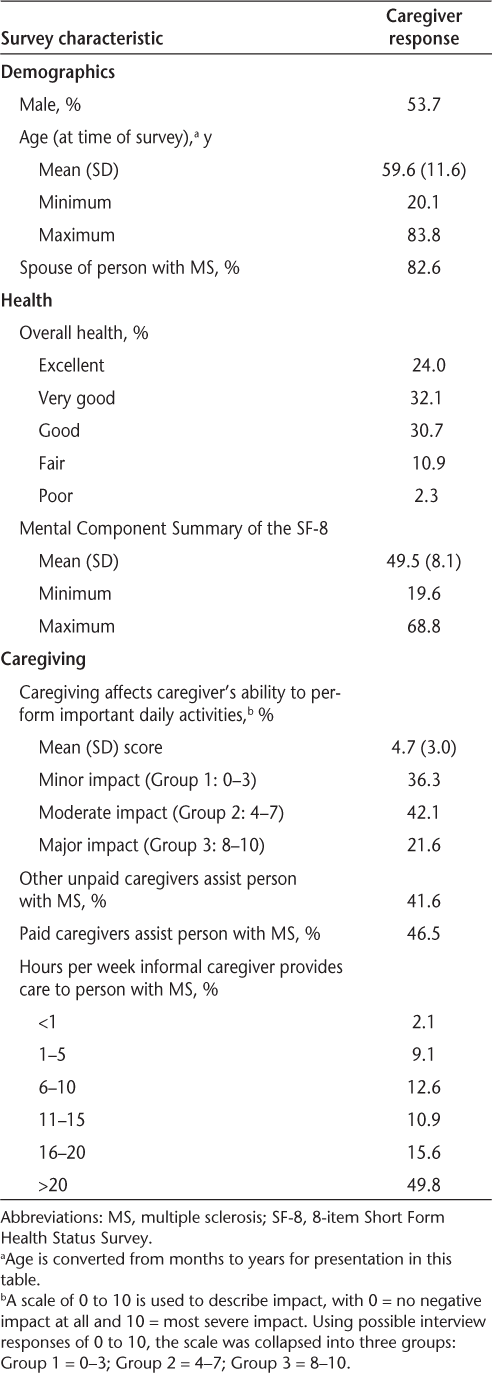 | Survey characteristic | Caregiver response |
|---|---|
| **Demographics** | |
| Male, % | 53.7 |
| Age (at time of survey),$^a$ y | |
| Mean (SD) | 59.6 (11.6) |
| Minimum | 20.1 |
| Maximum | 83.8 |
| Spouse of person with MS, % | 82.6 |
| **Health** | |
| Overall health, % | |
| Excellent | 24.0 |
| Very good | 32.1 |
| Good | 30.7 |
| Fair | 10.9 |
| Poor | 2.3 |
| Mental Component Summary of the SF-8 | |
| Mean (SD) | 49.5 (8.1) |
| Minimum | 19.6 |
| Maximum | 68.8 |
| **Caregiving** | |
| Caregiving affects caregiver's ability to perform important daily activities,$^b$ % | |
| Mean (SD) score | 4.7 (3.0) |
| Minor impact (Group 1: 0–3) | 36.3 |
| Moderate impact (Group 2: 4–7) | 42.1 |
| Major impact (Group 3: 8–10) | 21.6 |
| Other unpaid caregivers assist person with MS, % | 41.6 |
| Paid caregivers assist person with MS, % | 46.5 |
| Hours per week informal caregiver provides care to person with MS, % | |
| <1 | 2.1 |
| 1–5 | 9.1 |
| 6–10 | 12.6 |
| 11–15 | 10.9 |
| 16–20 | 15.6 |
| >20 | 49.8 |

Abbreviations: MS, multiple sclerosis; SF-8, 8-item Short Form Health Status Survey.
$^a$Age is converted from months to years for presentation in this table.
$^b$A scale of 0 to 10 is used to describe impact, with 0 = no negative impact at all and 10 = most severe impact. Using possible interview responses of 0 to 10, the scale was collapsed into three groups: Group 1 = 0–3; Group 2 = 4–7; Group 3 = 8–10.